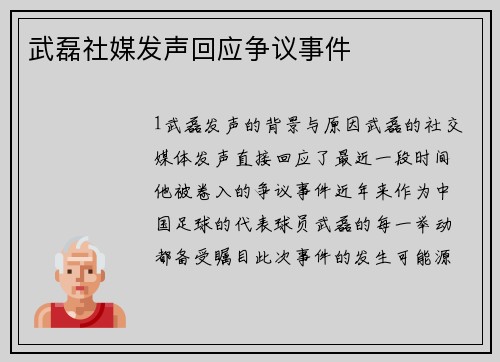 武磊社媒发声回应争议事件

1武磊发声的背景与原因武磊的社交媒体发声直接回应了最近一段时间他被卷入的争议事件近年来作为中国足球的代表球员武磊的每一举动都备受瞩目此次事件的发生可能源